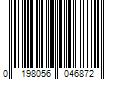 0 198056 046872